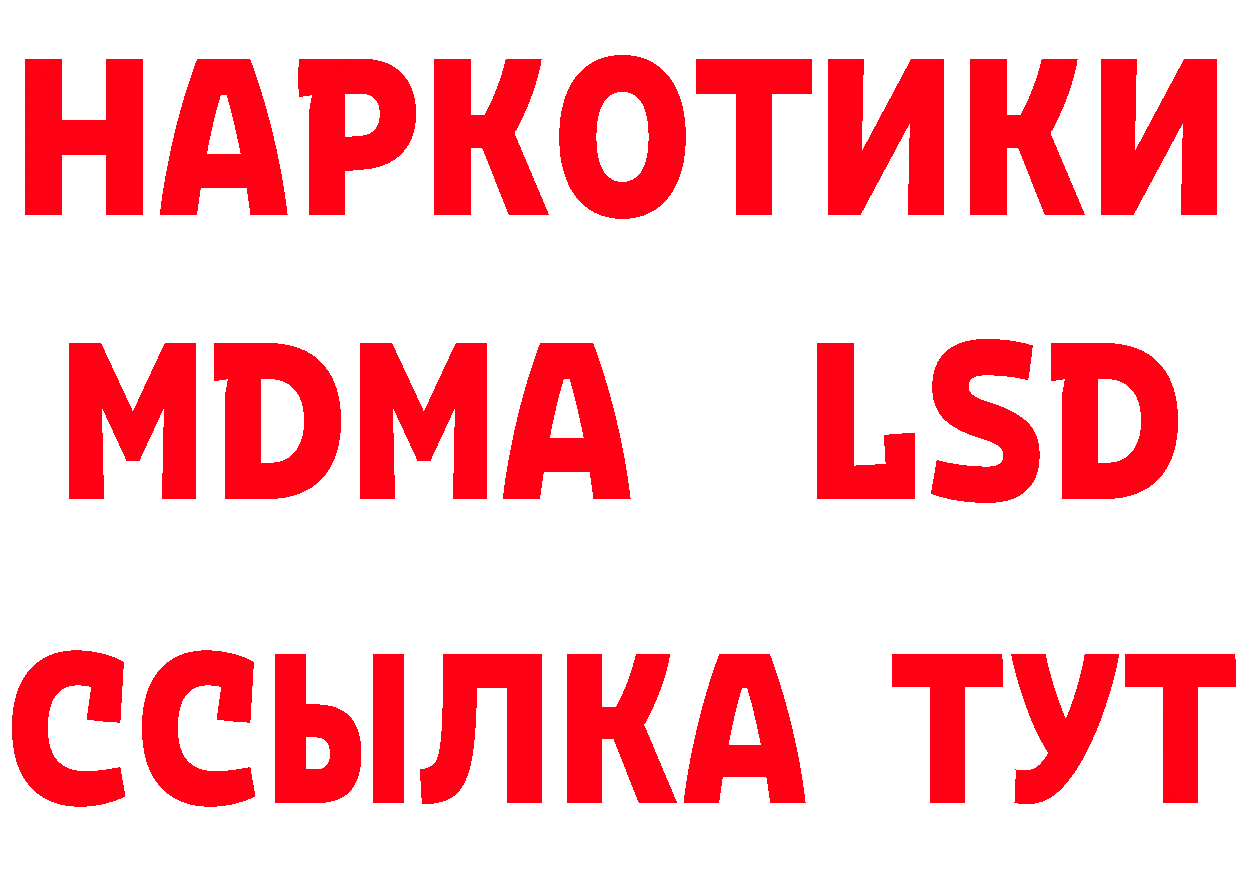 НАРКОТИКИ
MDMA LSD
ССЫЛКА ТУТ